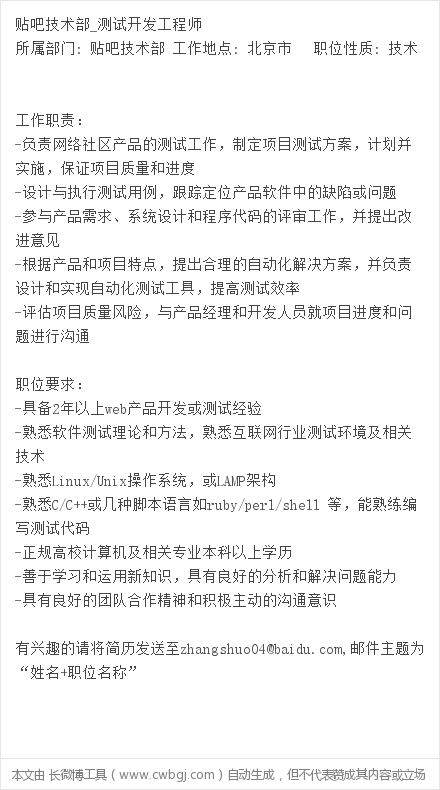 贴吧技术部_测试开发工程师
所属部门：贴吧技术部 工作地点：北京市 职位性质：技术

工作职责：
-负责网络社区产品的测试工作，制定项目测试方案，计划并实施，保证项目质量和进度
-设计与执行测试用例，跟踪定位产品软件中的缺陷或问题
-参与产品需求、系统设计和程序代码的评审工作，并提出改进意见
-根据产品和项目特点，提出合理的自动化解决方案，并负责设计和实现自动化测试工具，提高测试效率
-评估项目质量风险，与产品经理和开发人员就项目进度和问题进行沟通

职位要求：
-具备2年以上web产品开发或测试经验
-熟悉软件测试理论和方法，熟悉互联网行业测试环境及相关技术
-熟悉Linux/Unix操作系统，或LAMP架构
-熟悉C/C++或几种脚本语言如ruby/perl/shell 等，能熟练编写测试代码
-正规高校计算机及相关专业本科以上学历
-善于学习和运用新知识，具有良好的分析和解决问题能力
-具有良好的团队合作精神和积极主动的沟通意识

有兴趣的请将简历发送至zhangshuo04@baidu.com,邮件主题为“姓名+职位名称”

本文由 长微博工具（www.cwbgj.com）自动生成，但不代表赞成其内容或立场